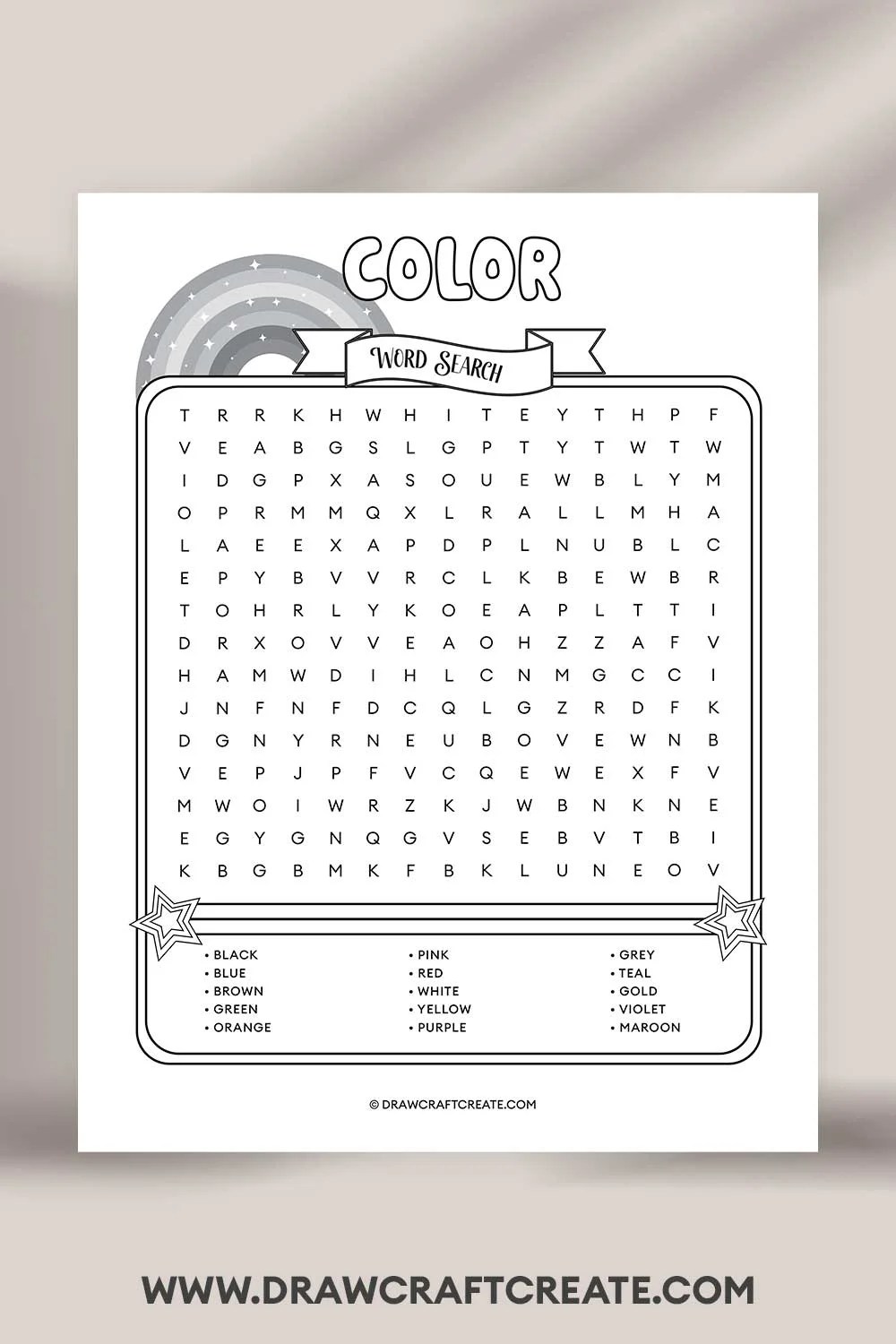 COLOR

WORD SEARCH

T R R K H W H I T E Y T H P F
V E A B G S L G P T Y T W T W
I D G P X A S O U E W B L Y M
O P R M M Q X L R A L L M H A
L A E E X A P D P L N U B L C
E P Y B V V R C L K B E W B R
T O H R L Y K O E A P L T T I
D R X O V V E A O H Z Z A F V
H A M W D I H L C N M G C C I
J N F N F D C Q L G Z R D F K
D G N Y R N E U B O V E W N B
V E P J P F V C Q E W E X F V
M W O I W R Z K J W B N K N E
E G Y G N Q G V S E B V T B I
K B G B M K F B K L U N E O V

• BLACK
• BLUE
• BROWN
• GREEN
• ORANGE

• PINK
• RED
• WHITE
• YELLOW
• PURPLE

• GREY
• TEAL
• GOLD
• VIOLET
• MAROON

© DRAWCRAFTCREATE.COM

WWW.DRAWCRAFTCREATE.COM